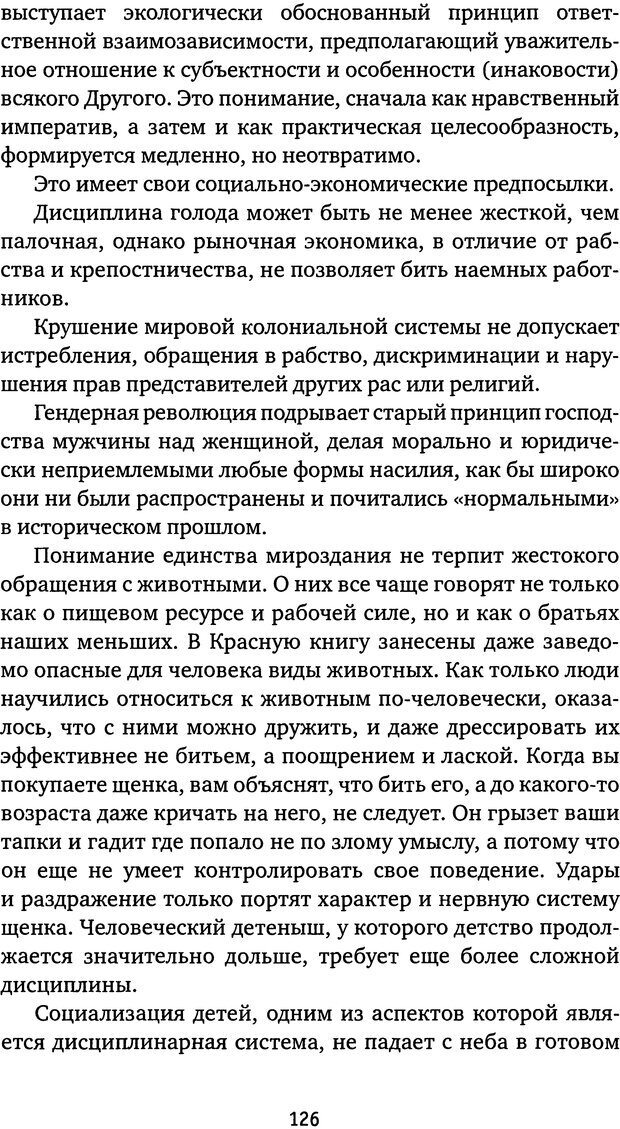 выступает экологически обоснованный принцип ответственной взаимозависимости, предполагающий уважительное отношение к субъектности и особенности (инаковости) всякого Другого. Это понимание, сначала как нравственный императив, а затем и как практическая целесообразность, формируется медленно, но неотвратимо.

Это имеет свои социально-экономические предпосылки.

Дисциплина голода может быть не менее жесткой, чем палочная, однако рыночная экономика, в отличие от рабства и крепостничества, не позволяет бить наемных работников.

Крушение мировой колониальной системы не допускает истребления, обращения в рабство, дискриминации и нарушения прав представителей других рас или религий.

Гендерная революция подрывает старый принцип господства мужчины над женщиной, делая морально и юридически неприемлемыми любые формы насилия, как бы широко они ни были распространены и почитались «нормальными» в историческом прошлом.

Понимание единства мироздания не терпит жестокого обращения с животными. О них все чаще говорят не только как о пищевом ресурсе и рабочей силе, но и как о братьях наших меньших. В Красную книгу занесены даже заведомо опасные для человека виды животных. Как только люди научились относиться к животным по-человечески, оказалось, что с ними можно дружить, и даже дрессировать их эффективнее не битьем, а поощрением и лаской. Когда вы покупаете щенка, вам объяснят, что бить его, а до какого-то возраста даже кричать на него, не следует. Он грызет ваши тапки и гадит где попало не по злому умыслу, а потому что он еще не умеет контролировать свое поведение. Удары и раздражение только портят характер и нервную систему щенка. Человеческий детеныш, у которого детство продолжается значительно дольше, требует еще более сложной дисциплины.

Социализация детей, одним из аспектов которой является дисциплинарная система, не падает с неба в готовом

126